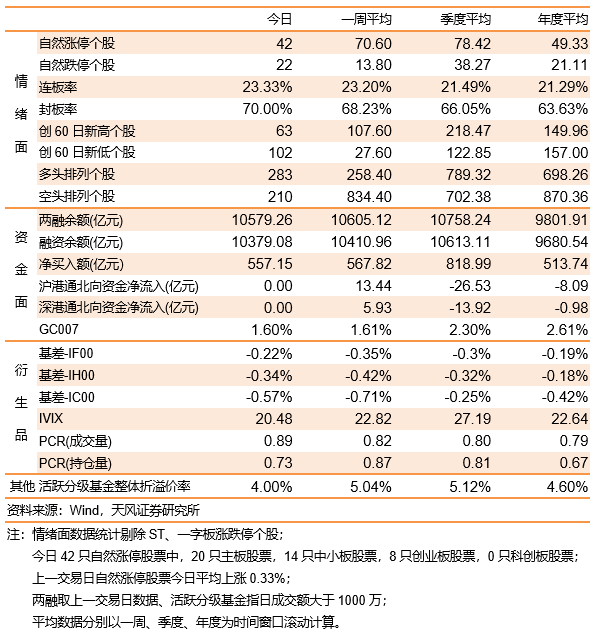 |  |  | 今日 | 一周平均 | 季度平均 | 年度平均 |
|---|---|---|---|---|---|
| 情绪面 | 自然涨停个股 | 42 | 70.60 | 78.42 | 49.33 |
|  | 自然跌停个股 | 22 | 13.80 | 38.27 | 21.11 |
|  | 连板率 | 23.33% | 23.20% | 21.49% | 21.29% |
|  | 封板率 | 70.00% | 68.23% | 66.05% | 63.63% |
|  | 创 60 日新高个股 | 63 | 107.60 | 218.47 | 149.96 |
|  | 创 60 日新低个股 | 102 | 27.60 | 122.85 | 157.00 |
|  | 多头排列个股 | 283 | 258.40 | 789.32 | 698.26 |
|  | 空头排列个股 | 210 | 834.40 | 702.38 | 870.36 |
| 资金面 | 两融余额(亿元) | 10579.26 | 10605.12 | 10758.24 | 9801.91 |
|  | 融资余额(亿元) | 10379.08 | 10410.96 | 10613.11 | 9680.54 |
|  | 净买入额(亿元) | 557.15 | 567.82 | 818.99 | 513.74 |
|  | 沪港通北向资金净流入(亿元) | 0.00 | 13.44 | -26.53 | -8.09 |
|  | 深港通北向资金净流入(亿元) | 0.00 | 5.93 | -13.92 | -0.98 |
|  | GC007 | 1.60% | 1.61% | 2.30% | 2.61% |
| 衍生品 | 基差-IF00 | -0.22% | -0.35% | -0.3% | -0.19% |
|  | 基差-IH00 | -0.34% | -0.42% | -0.32% | -0.18% |
|  | 基差-IC00 | -0.57% | -0.71% | -0.25% | -0.42% |
|  | IVIX | 20.48 | 22.82 | 27.19 | 22.64 |
|  | PCR(成交量) | 0.89 | 0.82 | 0.80 | 0.79 |
|  | PCR(持仓量) | 0.73 | 0.87 | 0.81 | 0.67 |
| 其他 | 活跃分级基金整体折溢价率 | 4.00% | 5.04% | 5.12% | 4.60% |

资料来源：Wind，天风证券研究所

注：情绪面数据统计剔除 ST、一字板涨跌停个股；
今日 42 只自然涨停股票中，20 只主板股票，14 只中小板股票，8 只创业板股票，0 只科创板股票；
上一交易日自然涨停股票今日平均上涨 0.33%；
两融取上一交易日数据、活跃分级基金指日成交额大于 1000 万；
平均数据分别以一周、季度、年度为时间窗口滚动计算。